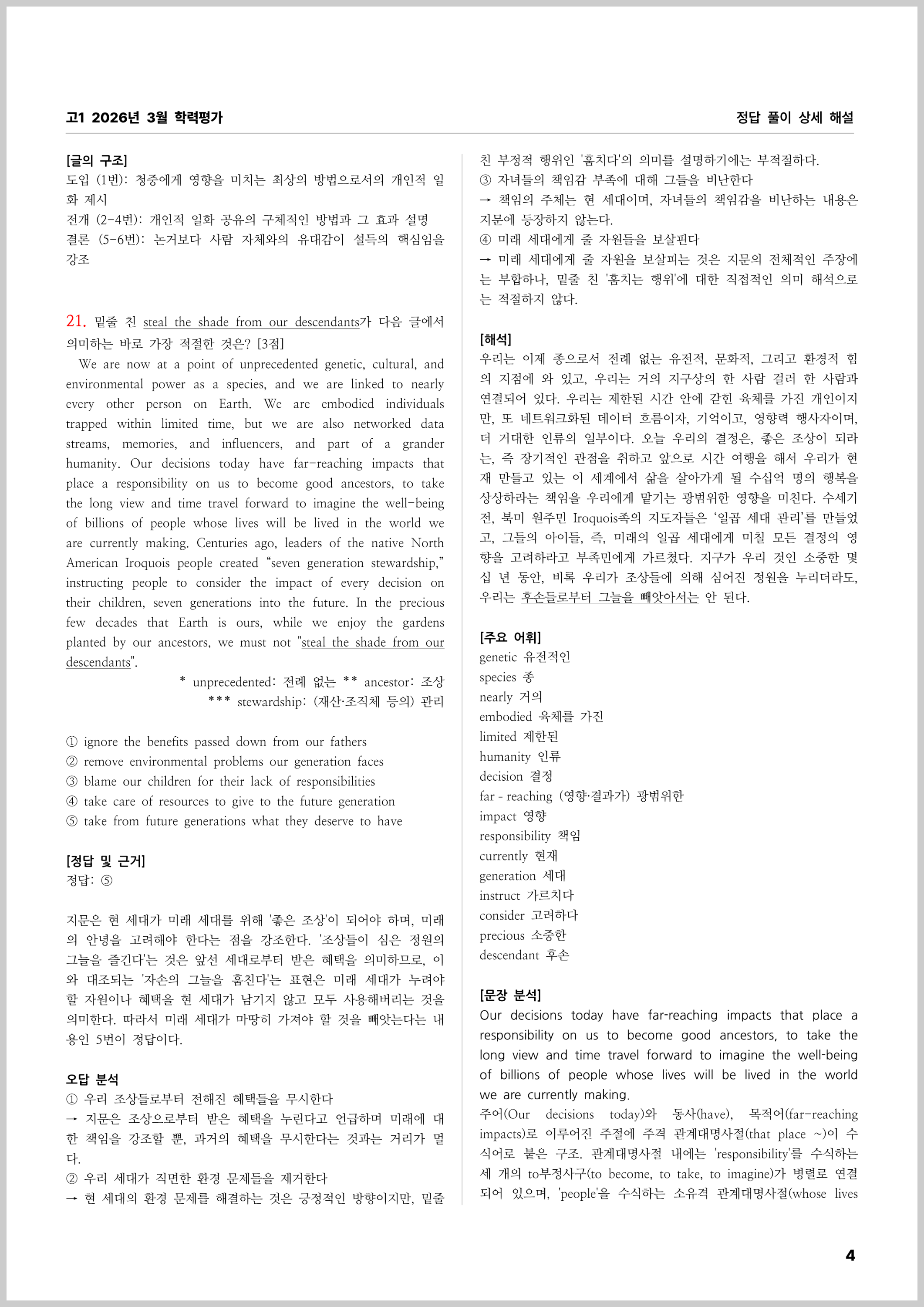 고1 2026년 3월 학력평가

정답 풀이 상세 해설

[글의 구조]
도입 (1번): 청중에게 영향을 미치는 최상의 방법으로서의 개인적 일화 제시
전개 (2-4번): 개인적 일화 공유의 구체적인 방법과 그 효과 설명
결론 (5-6번): 논거보다 사람 자체와의 유대감이 설득의 핵심임을 강조

21. 밑줄 친 steal the shade from our descendants가 다음 글에서 의미하는 바로 가장 적절한 것은? [3점]

We are now at a point of unprecedented genetic, cultural, and environmental power as a species, and we are linked to nearly every other person on Earth. We are embodied individuals trapped within limited time, but we are also networked data streams, memories, and influencers, and part of a grander humanity. Our decisions today have far-reaching impacts that place a responsibility on us to become good ancestors, to take the long view and time travel forward to imagine the well-being of billions of people whose lives will be lived in the world we are currently making. Centuries ago, leaders of the native North American Iroquois people created “seven generation stewardship,” instructing people to consider the impact of every decision on their children, seven generations into the future. In the precious few decades that Earth is ours, while we enjoy the gardens planted by our ancestors, we must not "steal the shade from our descendants".

* unprecedented: 전례 없는 ** ancestor: 조상
*** stewardship: (재산·조직체 등의) 관리

① ignore the benefits passed down from our fathers
② remove environmental problems our generation faces
③ blame our children for their lack of responsibilities
④ take care of resources to give to the future generation
⑤ take from future generations what they deserve to have

[정답 및 근거]
정답: ⑤

지문은 현 세대가 미래 세대를 위해 '좋은 조상'이 되어야 하며, 미래의 안녕을 고려해야 한다는 점을 강조한다. '조상들이 심은 정원의 그늘을 즐긴다'는 것은 앞선 세대로부터 받은 혜택을 의미하므로, 이와 대조되는 '자손의 그늘을 훔친다'는 표현은 미래 세대가 누려야 할 자원이나 혜택을 현 세대가 남기지 않고 모두 사용해버리는 것을 의미한다. 따라서 미래 세대가 마땅히 가져야 할 것을 빼앗는다는 내용인 5번이 정답이다.

오답 분석
① 우리 조상들로부터 전해진 혜택들을 무시한다
→ 지문은 조상으로부터 받은 혜택을 누린다고 언급하며 미래에 대한 책임을 강조할 뿐, 과거의 혜택을 무시한다는 것과는 거리가 멀다.
② 우리 세대가 직면한 환경 문제들을 제거한다
→ 현 세대의 환경 문제를 해결하는 것은 긍정적인 방향이지만, 밑줄 친 부정적 행위인 '훔치다'의 의미를 설명하기에는 부적절하다.
③ 자녀들의 책임감 부족에 대해 그들을 비난한다
→ 책임의 주체는 현 세대이며, 자녀들의 책임감을 비난하는 내용은 지문에 등장하지 않는다.
④ 미래 세대에게 줄 자원들을 보살핀다
→ 미래 세대에게 줄 자원을 보살피는 것은 지문의 전체적인 주장에는 부합하나, 밑줄 친 '훔치는 행위'에 대한 직접적인 의미 해석으로는 적절하지 않다.

[해석]
우리는 이제 종으로서 전례 없는 유전적, 문화적, 그리고 환경적 힘의 지점에 와 있고, 우리는 거의 지구상의 한 사람 걸러 한 사람과 연결되어 있다. 우리는 제한된 시간 안에 갇힌 육체를 가진 개인이지만, 또 네트워크화된 데이터 흐름이자, 기억이고, 영향력 행사자이며, 더 거대한 인류의 일부이다. 오늘 우리의 결정은, 좋은 조상이 되라는, 즉 장기적인 관점을 취하고 앞으로 시간 여행을 해서 우리가 현재 만들고 있는 이 세계에서 삶을 살아가게 될 수십억 명의 행복을 상상하라는 책임을 우리에게 맡기는 광범위한 영향을 미친다. 수세기 전, 북미 원주민 Iroquois족의 지도자들은 ‘일곱 세대 관리’를 만들었고, 그들의 아이들, 즉, 미래의 일곱 세대에게 미칠 모든 결정의 영향을 고려하라고 부족민에게 가르쳤다. 지구가 우리 것인 소중한 몇 십 년 동안, 비록 우리가 조상들에 의해 심어진 정원을 누리더라도, 우리는 후손들로부터 그늘을 빼앗아서는 안 된다.

[주요 어휘]
genetic 유전적인
species 종
nearly 거의
embodied 육체를 가진
limited 제한된
humanity 인류
decision 결정
far - reaching (영향·결과가) 광범위한
impact 영향
responsibility 책임
currently 현재
generation 세대
instruct 가르치다
consider 고려하다
precious 소중한
descendant 후손

[문장 분석]
Our decisions today have far-reaching impacts that place a responsibility on us to become good ancestors, to take the long view and time travel forward to imagine the well-being of billions of people whose lives will be lived in the world we are currently making.
주어(Our decisions today)와 동사(have), 목적어(far-reaching impacts)로 이루어진 주절에 주격 관계대명사절(that place ~)이 수식어로 붙은 구조. 관계대명사절 내에는 'responsibility'를 수식하는 세 개의 to부정사구(to become, to take, to imagine)가 병렬로 연결되어 있으며, 'people'을 수식하는 소유격 관계대명사절(whose lives

4